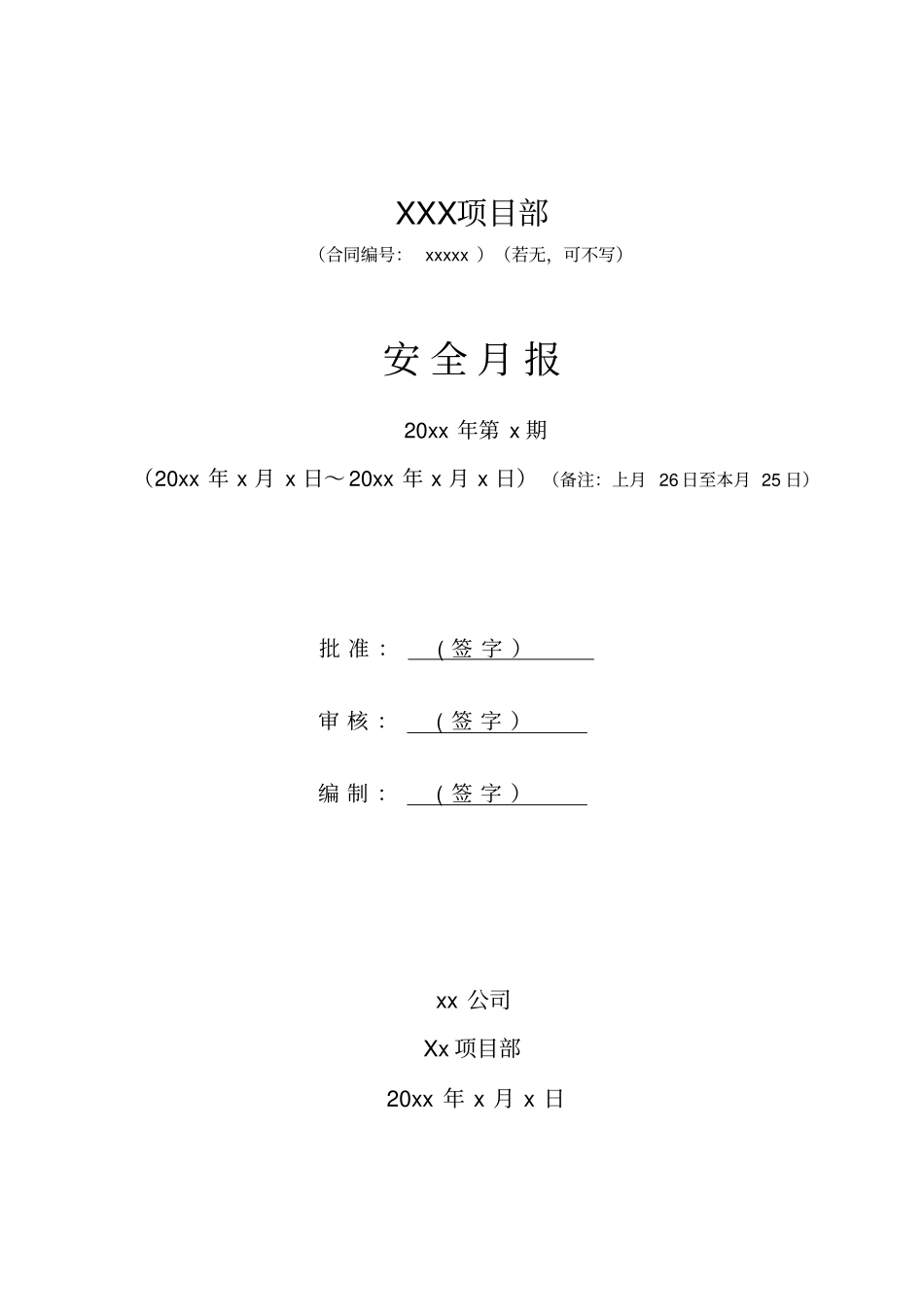 XXX项目部

（合同编号： xxxxx ）（若无，可不写）

安全月报

20xx 年第 x 期

（20xx 年 x 月 x 日～20xx 年 x 月 x 日）（备注：上月 26日至本月 25日）

批准： （签字）

审核： （签字）

编制： （签字）

xx 公司

Xx 项目部

20xx 年 x 月 x 日